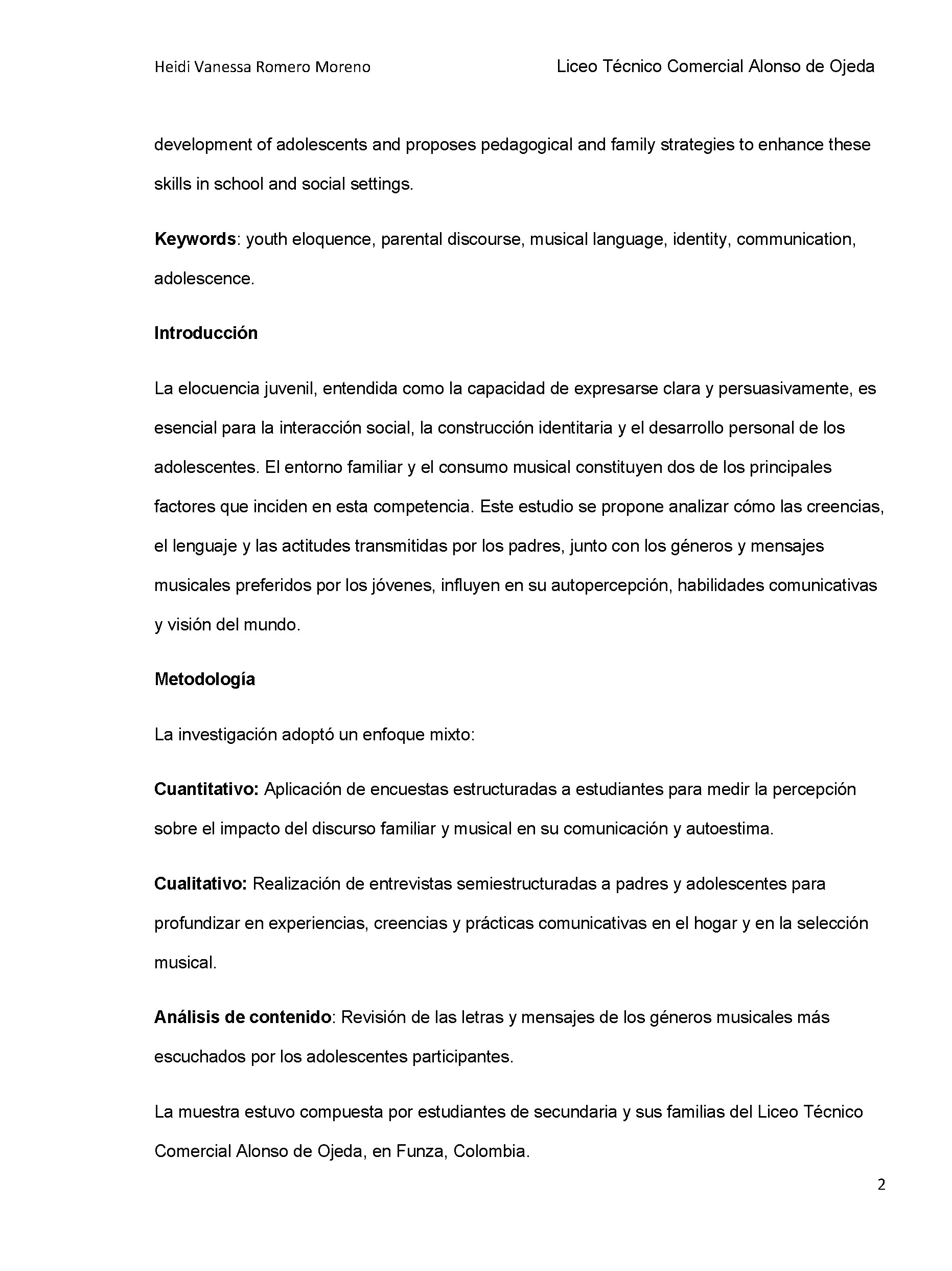 Heidi Vanessa Romero Moreno Liceo Técnico Comercial Alonso de Ojeda

development of adolescents and proposes pedagogical and family strategies to enhance these skills in school and social settings.

Keywords: youth eloquence, parental discourse, musical language, identity, communication, adolescence.

Introducción

La elocuencia juvenil, entendida como la capacidad de expresarse clara y persuasivamente, es esencial para la interacción social, la construcción identitaria y el desarrollo personal de los adolescentes. El entorno familiar y el consumo musical constituyen dos de los principales factores que inciden en esta competencia. Este estudio se propone analizar cómo las creencias, el lenguaje y las actitudes transmitidas por los padres, junto con los géneros y mensajes musicales preferidos por los jóvenes, influyen en su autopercepción, habilidades comunicativas y visión del mundo.

Metodología

La investigación adoptó un enfoque mixto:

Cuantitativo: Aplicación de encuestas estructuradas a estudiantes para medir la percepción sobre el impacto del discurso familiar y musical en su comunicación y autoestima.

Cualitativo: Realización de entrevistas semiestructuradas a padres y adolescentes para profundizar en experiencias, creencias y prácticas comunicativas en el hogar y en la selección musical.

Análisis de contenido: Revisión de las letras y mensajes de los géneros musicales más escuchados por los adolescentes participantes.

La muestra estuvo compuesta por estudiantes de secundaria y sus familias del Liceo Técnico Comercial Alonso de Ojeda, en Funza, Colombia.

2